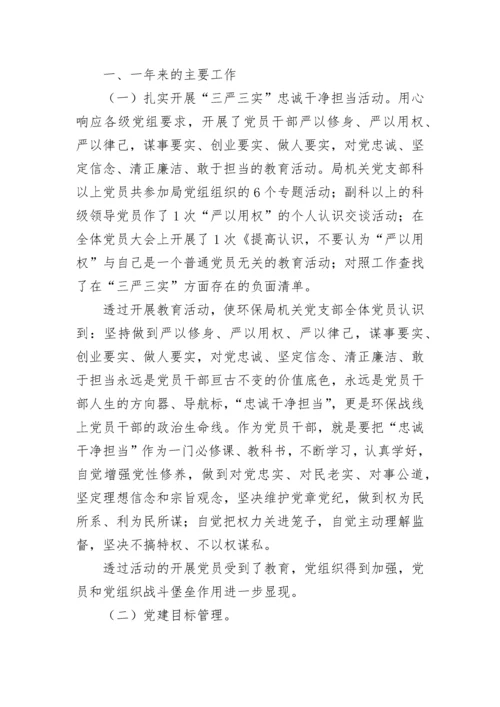 一、一年来的主要工作

（一）扎实开展“三严三实”忠诚干净担当活动。用心响应各级党组要求，开展了党员干部严以修身、严以用权、严以律己，谋事要实、创业要实、做人要实，对党忠诚、坚定信念、清正廉洁、敢于担当的教育活动。局机关党支部科以上党员共参加局党组组织的6个专题活动；副科以上的科级领导党员作了1次“严以用权”的个人认识交谈活动；在全体党员大会上开展了1次《提高认识，不要认为“严以用权”与自己是一个普通党员无关的教育活动；对照工作查找了在“三严三实”方面存在的负面清单。

透过开展教育活动，使环保局机关党支部全体党员认识到：坚持做到严以修身、严以用权、严以律己，谋事要实、创业要实、做人要实，对党忠诚、坚定信念、清正廉洁、敢于担当永远是党员干部亘古不变的价值底色，永远是党员干部人生的方向器、导航标，“忠诚干净担当”，更是环保战线上党员干部的政治生命线。作为党员干部，就是要把“忠诚干净担当”作为一门必修课、教科书，不断学习，认真学好，自觉增强党性修养，做到对党忠实、对民老实、对事公道，坚定理想信念和宗旨观念，坚决维护党章党纪，做到权为民所系、利为民所谋；自觉把权力关进笼子，自觉主动理解监督，坚决不搞特权、不以权谋私。

透过活动的开展党员受到了教育，党组织得到加强，党员和党组织战斗堡垒作用进一步显现。

（二）党建目标管理。